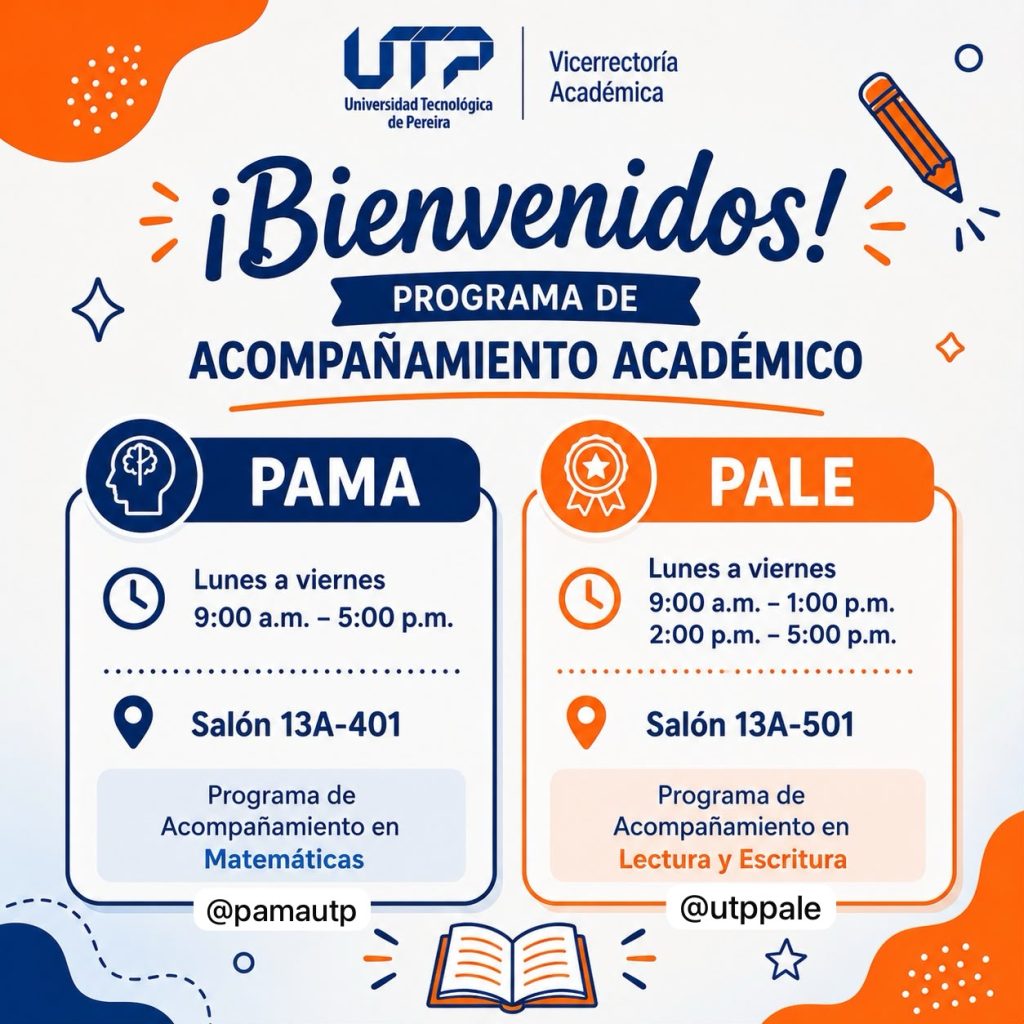 UTP
Universidad Tecnológica de Pereira

Vicerrectoría
Académica

¡Bienvenidos!

PROGRAMA DE
ACOMPAÑAMIENTO ACADÉMICO

PAMA

Lunes a viernes
9:00 a.m. – 5:00 p.m.

Salón 13A-401

Programa de Acompañamiento en Matemáticas

@pamautp

PALE

Lunes a viernes
9:00 a.m. – 1:00 p.m.
2:00 p.m. – 5:00 p.m.

Salón 13A-501

Programa de Acompañamiento en Lectura y Escritura

@utppale